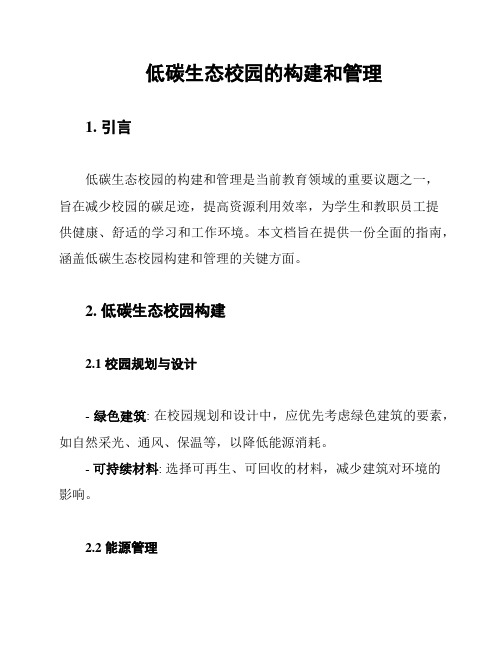 低碳生态校园的构建和管理

1. 引言

低碳生态校园的构建和管理是当前教育领域的重要议题之一，旨在减少校园的碳足迹，提高资源利用效率，为学生和教职员工提供健康、舒适的学习和工作环境。本文档旨在提供一份全面的指南，涵盖低碳生态校园构建和管理的关键方面。

2. 低碳生态校园构建

2.1 校园规划与设计

- 绿色建筑: 在校园规划和设计中，应优先考虑绿色建筑的要素，如自然采光、通风、保温等，以降低能源消耗。
- 可持续材料: 选择可再生、可回收的材料，减少建筑对环境的影响。

2.2 能源管理